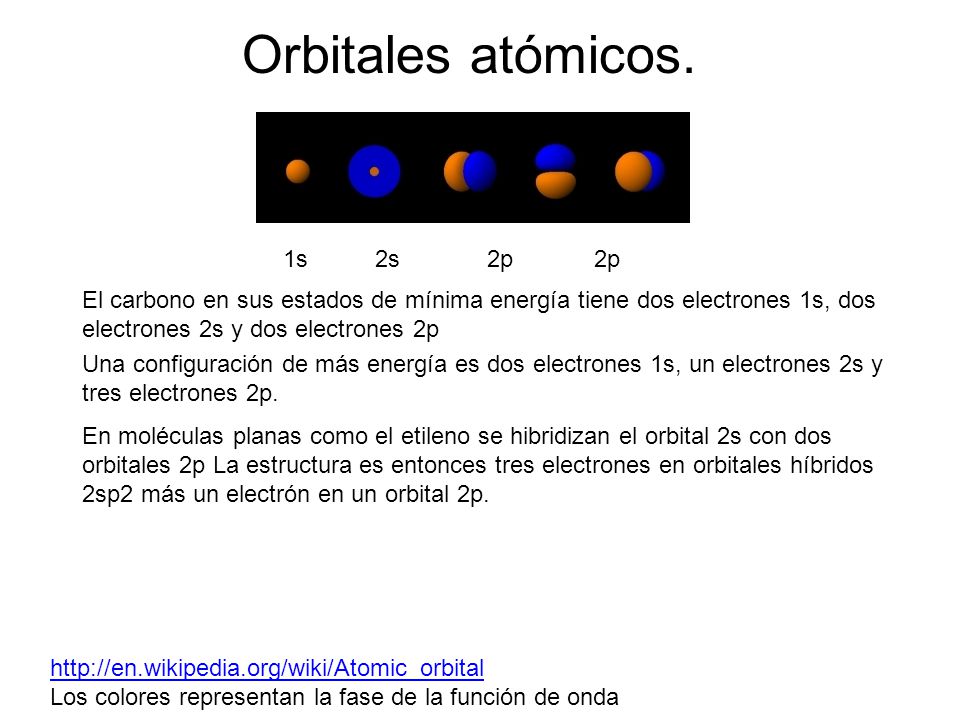 Orbitales atómicos.

1s 2s 2p 2p

El carbono en sus estados de mínima energía tiene dos electrones 1s, dos electrones 2s y dos electrones 2p

Una configuración de más energía es dos electrones 1s, un electrones 2s y tres electrones 2p.

En moléculas planas como el etileno se hibridizan el orbital 2s con dos orbitales 2p La estructura es entonces tres electrones en orbitales híbridos 2sp2 más un electrón en un orbital 2p.

http://en.wikipedia.org/wiki/Atomic_orbital
Los colores representan la fase de la función de onda